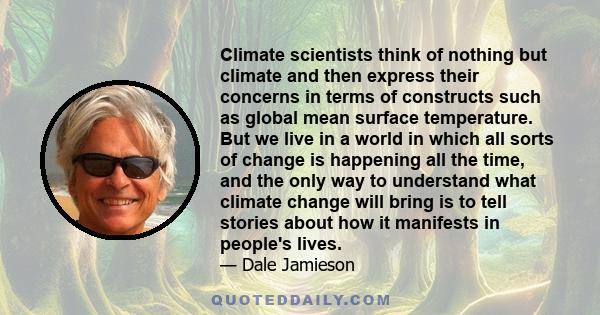 Climate scientists think of nothing but climate and then express their concerns in terms of constructs such as global mean surface temperature. But we live in a world in which all sorts of change is happening all the time, and the only way to understand what climate change will bring is to tell stories about how it manifests in people's lives.
— Dale Jamieson

QUOTEDDAILY.COM